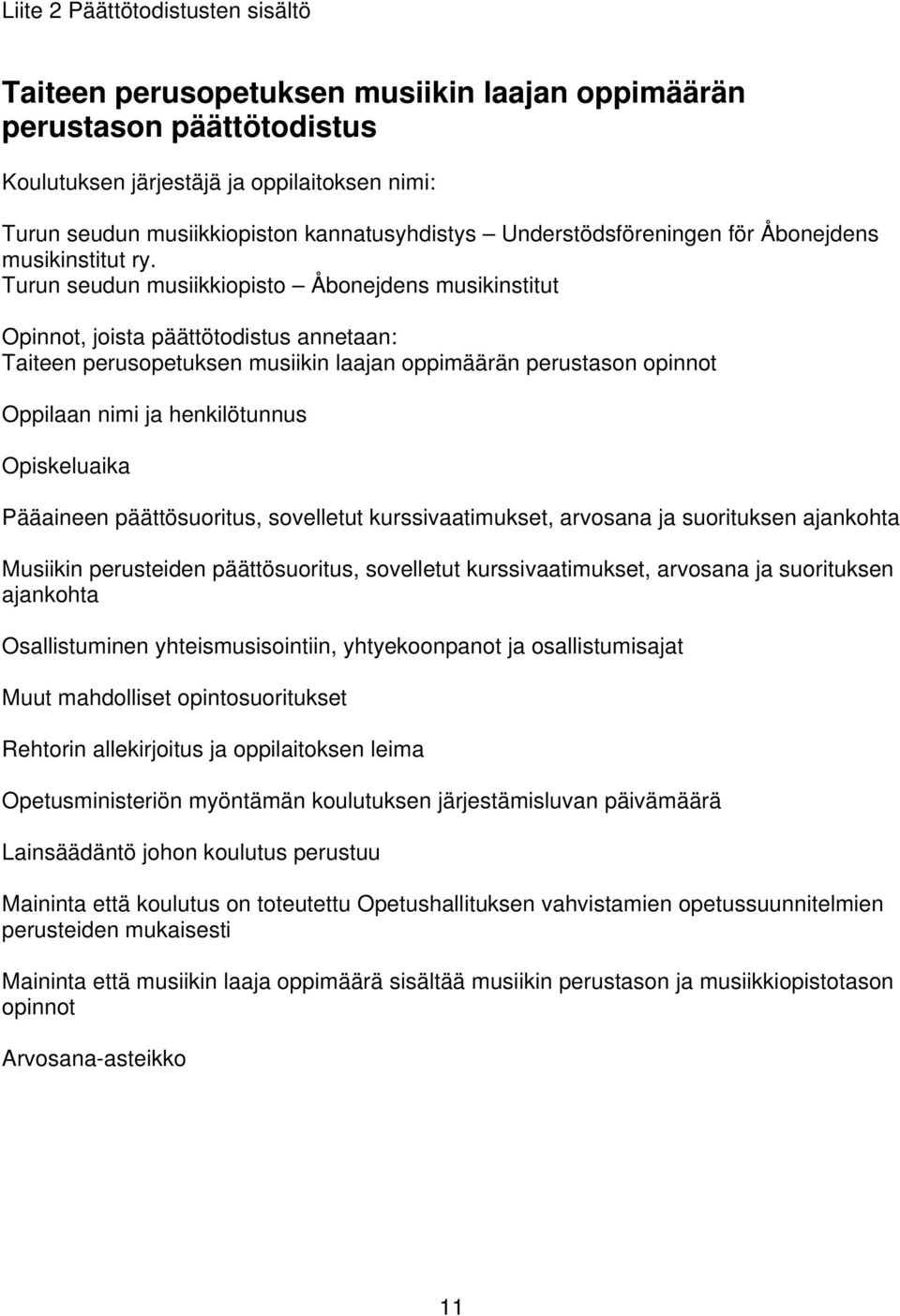 Liite 2 Päättötodistusten sisältö

Taiteen perusopetuksen musiikin laajan oppimäärän perustason päättötodistus

Koulutuksen järjestäjä ja oppilaitoksen nimi:

Turun seudun musiikkiopiston kannatusyhdistys – Understödsföreningen för Åbonejdens musikinstitut ry.
Turun seudun musiikkiopisto – Åbonejdens musikinstitut

Opinnot, joista päättötodistus annetaan:
Taiteen perusopetuksen musiikin laajan oppimäärän perustason opinnot

Oppilaan nimi ja henkilötunnus

Opiskeluaika

Pääaineen päättösuoritus, sovelletut kurssivaatimukset, arvosana ja suorituksen ajankohta

Musiikin perusteiden päättösuoritus, sovelletut kurssivaatimukset, arvosana ja suorituksen ajankohta

Osallistuminen yhteismusisointiin, yhtyekoonpanot ja osallistumisajat

Muut mahdolliset opintosuoritukset

Rehtorin allekirjoitus ja oppilaitoksen leima

Opetusministeriön myöntämän koulutuksen järjestämisluvan päivämäärä

Lainsäädäntö johon koulutus perustuu

Maininta että koulutus on toteutettu Opetushallituksen vahvistamien opetussuunnitelmien perusteiden mukaisesti

Maininta että musiikin laaja oppimäärä sisältää musiikin perustason ja musiikkiopistotason opinnot

Arvosana-asteikko

11